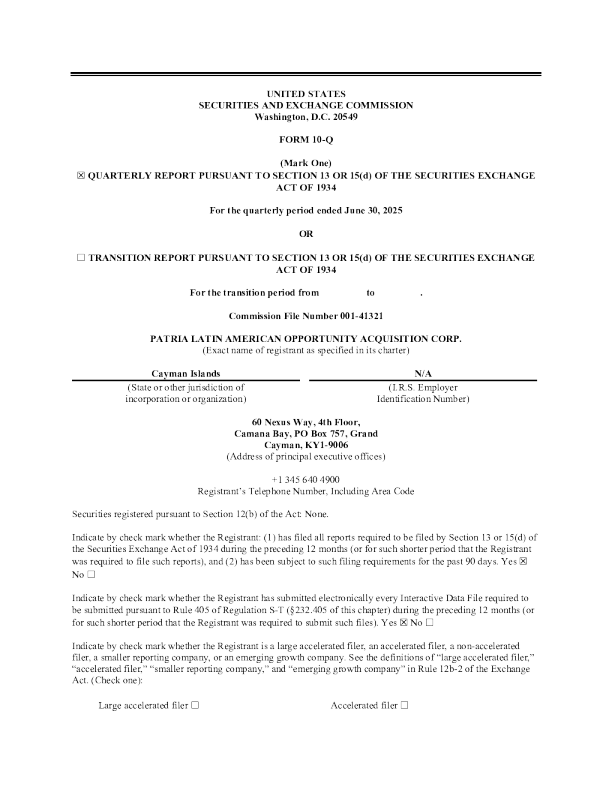 UNITED STATES
SECURITIES AND EXCHANGE COMMISSION
Washington, D.C. 20549

FORM 10-Q

(Mark One)
☒ QUARTERLY REPORT PURSUANT TO SECTION 13 OR 15(d) OF THE SECURITIES EXCHANGE ACT OF 1934

For the quarterly period ended June 30, 2025

OR

☐ TRANSITION REPORT PURSUANT TO SECTION 13 OR 15(d) OF THE SECURITIES EXCHANGE ACT OF 1934

For the transition period from to .

Commission File Number 001-41321

PATRIA LATIN AMERICAN OPPORTUNITY ACQUISITION CORP.
(Exact name of registrant as specified in its charter)

| Cayman Islands | N/A |
|---|---|
| (State or other jurisdiction of incorporation or organization) | (I.R.S. Employer Identification Number) |

60 Nexus Way, 4th Floor,
Camana Bay, PO Box 757, Grand
Cayman, KY1-9006
(Address of principal executive offices)

+1 345 640 4900
Registrant's Telephone Number, Including Area Code

Securities registered pursuant to Section 12(b) of the Act: None.

Indicate by check mark whether the Registrant: (1) has filed all reports required to be filed by Section 13 or 15(d) of the Securities Exchange Act of 1934 during the preceding 12 months (or for such shorter period that the Registrant was required to file such reports), and (2) has been subject to such filing requirements for the past 90 days. Yes ☒ No ☐

Indicate by check mark whether the Registrant has submitted electronically every Interactive Data File required to be submitted pursuant to Rule 405 of Regulation S-T (§232.405 of this chapter) during the preceding 12 months (or for such shorter period that the Registrant was required to submit such files). Yes ☒ No ☐

Indicate by check mark whether the Registrant is a large accelerated filer, an accelerated filer, a non-accelerated filer, a smaller reporting company, or an emerging growth company. See the definitions of "large accelerated filer," "accelerated filer," "smaller reporting company," and "emerging growth company" in Rule 12b-2 of the Exchange Act. (Check one):

Large accelerated filer ☐ Accelerated filer ☐